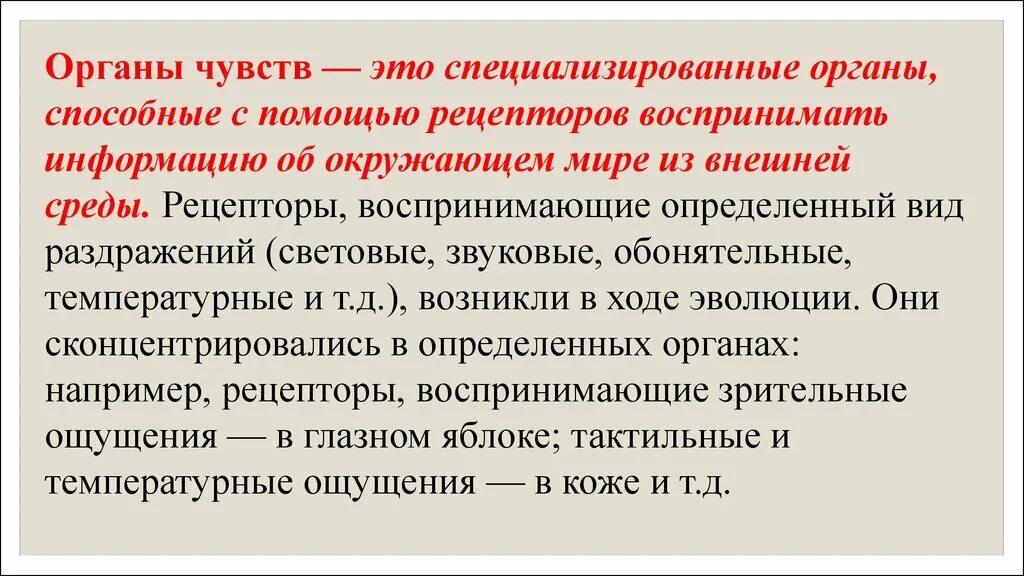 Органы чувств — это специализированные органы, способные с помощью рецепторов воспринимать информацию об окружающем мире из внешней среды. Рецепторы, воспринимающие определенный вид раздражений (световые, звуковые, обонятельные, температурные и т.д.), возникли в ходе эволюции. Они сконцентрировались в определенных органах: например, рецепторы, воспринимающие зрительные ощущения — в глазном яблоке; тактильные и температурные ощущения — в коже и т.д.